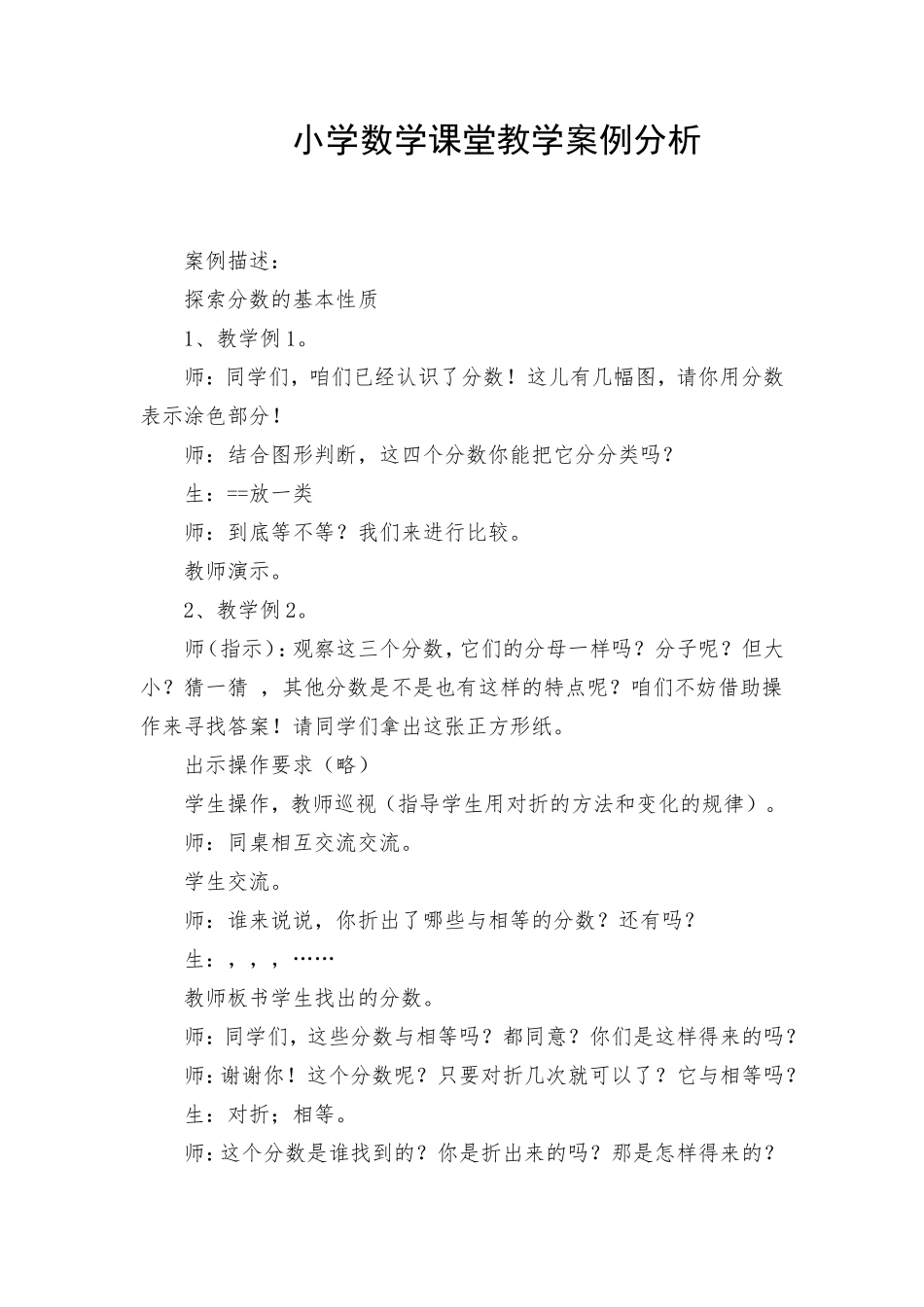 小学数学课堂教学案例分析

案例描述：

探索分数的基本性质

1、教学例1。

师：同学们，咱们已经认识了分数！这儿有几幅图，请你用分数表示涂色部分！

师：结合图形判断，这四个分数你能把它分分类吗？

生：==放一类

师：到底等不等？我们来进行比较。

教师演示。

2、教学例2。

师（指示）：观察这三个分数，它们的分母一样吗？分子呢？但大小？猜一猜 ，其他分数是不是也有这样的特点呢？咱们不妨借助操作来寻找答案！请同学们拿出这张正方形纸。

出示操作要求（略）

学生操作，教师巡视（指导学生用对折的方法和变化的规律）。

师：同桌相互交流交流。

学生交流。

师：谁来说说，你折出了哪些与相等的分数？还有吗？

生：，，，……

教师板书学生找出的分数。

师：同学们，这些分数与相等吗？都同意？你们是这样得来的吗？

师：谢谢你！这个分数呢？只要对折几次就可以了？它与相等吗？

生：对折；相等。

师：这个分数是谁找到的？你是折出来的吗？那是怎样得来的？